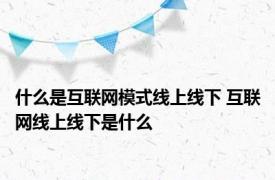 什么是互联网模式线上线下 互联网线上线下是什么